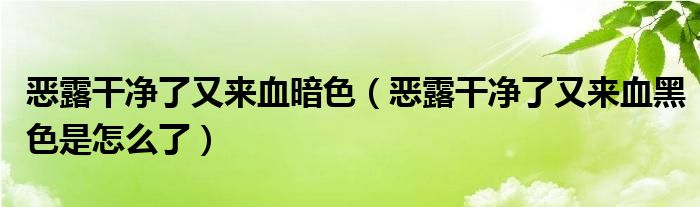 恶露干净了又来血暗色（恶露干净了又来血黑色是怎么了）